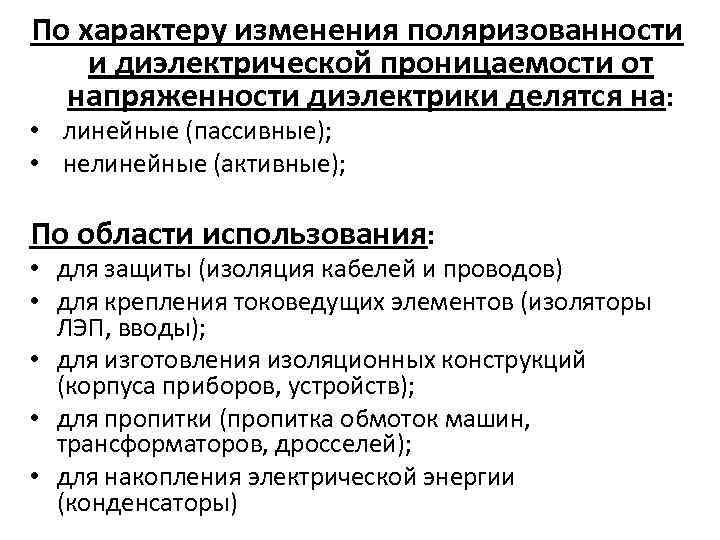 По характеру изменения поляризованности и диэлектрической проницаемости от напряженности диэлектрики делятся на:

• линейные (пассивные);
• нелинейные (активные);

По области использования:

• для защиты (изоляция кабелей и проводов)
• для крепления токоведущих элементов (изоляторы ЛЭП, вводы);
• для изготовления изоляционных конструкций (корпуса приборов, устройств);
• для пропитки (пропитка обмоток машин, трансформаторов, дросселей);
• для накопления электрической энергии (конденсаторы)